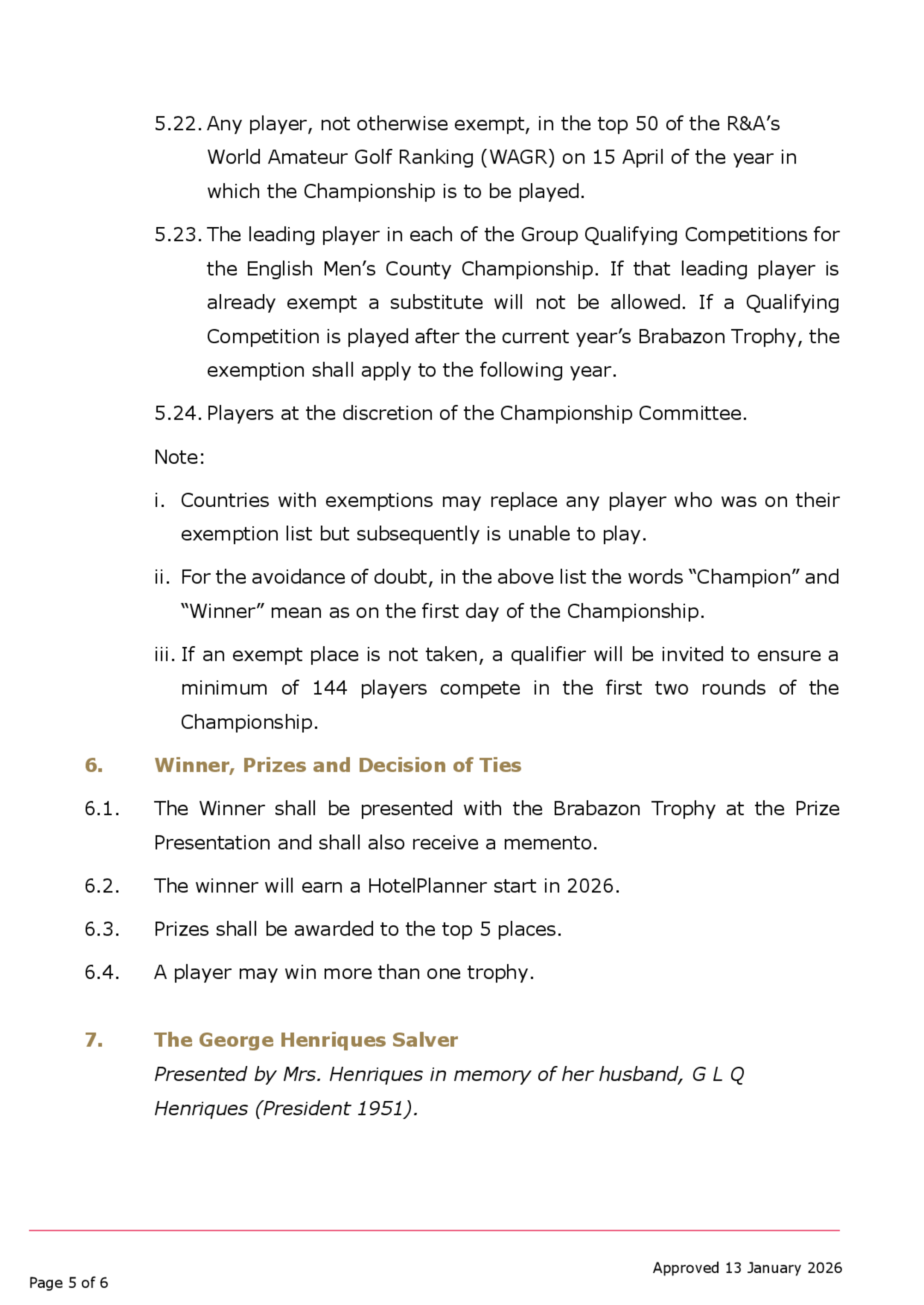 5.22. Any player, not otherwise exempt, in the top 50 of the R&A's World Amateur Golf Ranking (WAGR) on 15 April of the year in which the Championship is to be played.

5.23. The leading player in each of the Group Qualifying Competitions for the English Men's County Championship. If that leading player is already exempt a substitute will not be allowed. If a Qualifying Competition is played after the current year's Brabazon Trophy, the exemption shall apply to the following year.

5.24. Players at the discretion of the Championship Committee.

Note:

i. Countries with exemptions may replace any player who was on their exemption list but subsequently is unable to play.

ii. For the avoidance of doubt, in the above list the words "Champion" and "Winner" mean as on the first day of the Championship.

iii. If an exempt place is not taken, a qualifier will be invited to ensure a minimum of 144 players compete in the first two rounds of the Championship.

6. Winner, Prizes and Decision of Ties

6.1. The Winner shall be presented with the Brabazon Trophy at the Prize Presentation and shall also receive a memento.

6.2. The winner will earn a HotelPlanner start in 2026.

6.3. Prizes shall be awarded to the top 5 places.

6.4. A player may win more than one trophy.

7. The George Henriques Salver
Presented by Mrs. Henriques in memory of her husband, G L Q Henriques (President 1951).

Approved 13 January 2026

Page 5 of 6